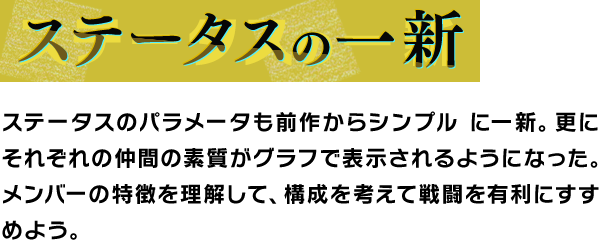 ステータスの一新

ステータスのパラメータも前作からシンプル に一新。更にそれぞれの仲間の素質がグラフで表示されるようになった。メンバーの特徴を理解して、構成を考えて戦闘を有利にすすめよう。